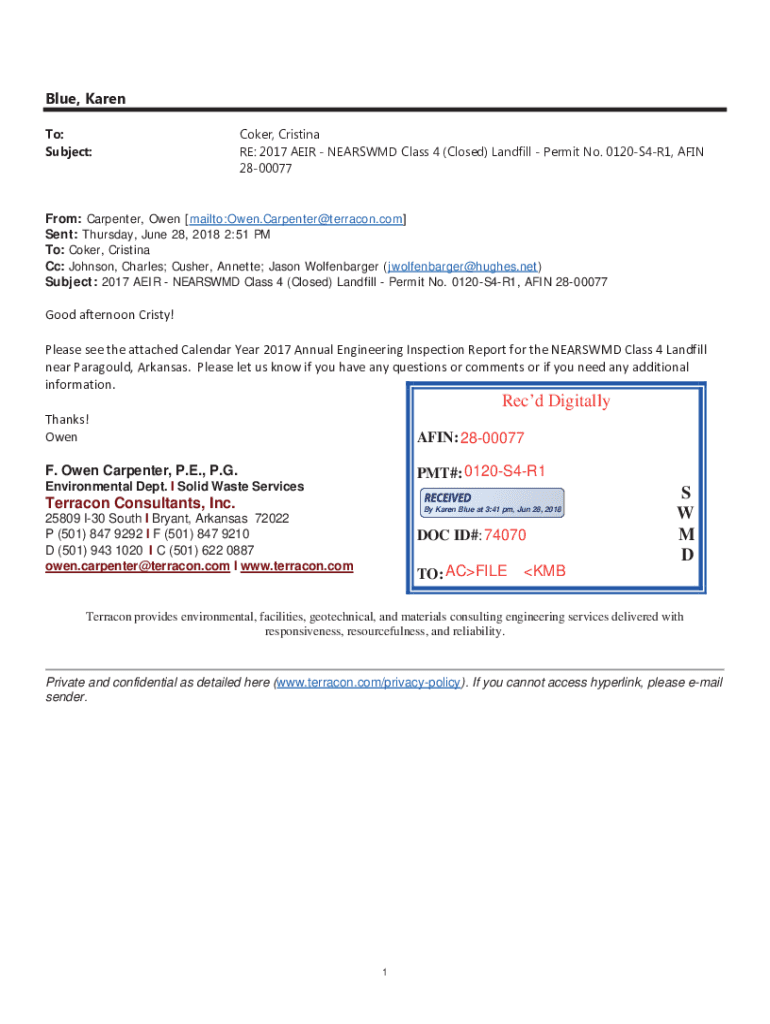 Blue, Karen

To: Coker, Cristina
Subject: RE: 2017 AEIR - NEARSWMD Class 4 (Closed) Landfill - Permit No. 0120-S4-R1, AFIN 28-00077

From: Carpenter, Owen [mailto:Owen.Carpenter@terracon.com]
Sent: Thursday, June 28, 2018 2:51 PM
To: Coker, Cristina
Cc: Johnson, Charles; Cusher, Annette; Jason Wolfenbarger (jwolfenbarger@hughes.net)
Subject: 2017 AEIR - NEARSWMD Class 4 (Closed) Landfill - Permit No. 0120-S4-R1, AFIN 28-00077

Good afternoon Cristy!

Please see the attached Calendar Year 2017 Annual Engineering Inspection Report for the NEARSWMD Class 4 Landfill near Paragould, Arkansas. Please let us know if you have any questions or comments or if you need any additional information.

Thanks!
Owen

F. Owen Carpenter, P.E., P.G.
Environmental Dept. I Solid Waste Services
Terracon Consultants, Inc.
25809 I-30 South I Bryant, Arkansas 72022
P (501) 847 9292 I F (501) 847 9210
D (501) 943 1020 I C (501) 622 0887
owen.carpenter@terracon.com I www.terracon.com

Rec'd Digitally
AFIN: 28-00077
PMT#: 0120-S4-R1
RECEIVED
By Karen Blue at 3:41 pm, Jun 28, 2018
DOC ID#: 74070
TO: AC>FILE <KMB
S
W
M
D

Terracon provides environmental, facilities, geotechnical, and materials consulting engineering services delivered with responsiveness, resourcefulness, and reliability.

Private and confidential as detailed here (www.terracon.com/privacy-policy). If you cannot access hyperlink, please e-mail sender.

1